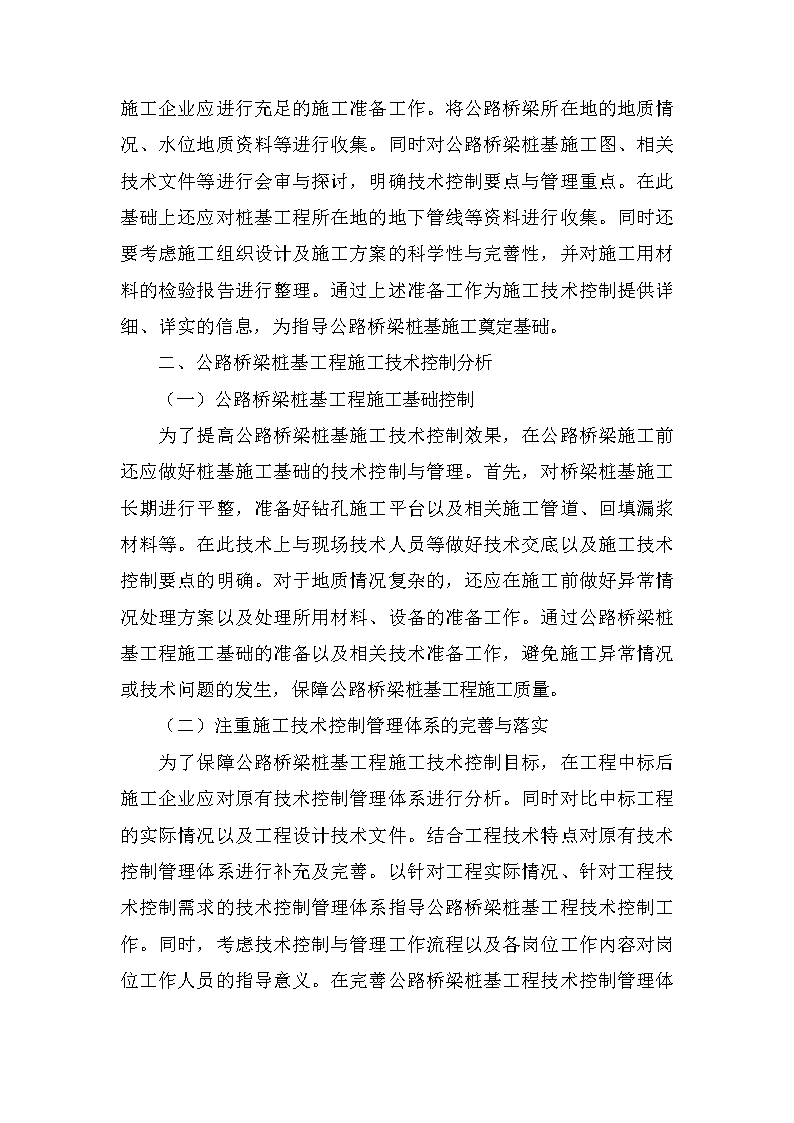 施工企业应进行充足的施工准备工作。将公路桥梁所在地的地质情况、水位地质资料等进行收集。同时对公路桥梁桩基施工图、相关技术文件等进行会审与探讨，明确技术控制要点与管理重点。在此基础上还应对桩基工程所在地的地下管线等资料进行收集。同时还要考虑施工组织设计及施工方案的科学性与完善性，并对施工用材料的检验报告进行整理。通过上述准备工作为施工技术控制提供详细、详实的信息，为指导公路桥梁桩基施工奠定基础。

二、公路桥梁桩基工程施工技术控制分析

（一）公路桥梁桩基工程施工基础控制

为了提高公路桥梁桩基施工技术控制效果，在公路桥梁施工前还应做好桩基施工基础的技术控制与管理。首先，对桥梁桩基施工长期进行平整，准备好钻孔施工平台以及相关施工管道、回填漏浆材料等。在此技术上与现场技术人员等做好技术交底以及施工技术控制要点的明确。对于地质情况复杂的，还应在施工前做好异常情况处理方案以及处理所用材料、设备的准备工作。通过公路桥梁桩基工程施工基础的准备以及相关技术准备工作，避免施工异常情况或技术问题的发生，保障公路桥梁桩基工程施工质量。

（二）注重施工技术控制管理体系的完善与落实

为了保障公路桥梁桩基工程施工技术控制目标，在工程中标后施工企业应对原有技术控制管理体系进行分析。同时对比中标工程的实际情况以及工程设计技术文件。结合工程技术特点对原有技术控制管理体系进行补充及完善。以针对工程实际情况、针对工程技术控制需求的技术控制管理体系指导公路桥梁桩基工程技术控制工作。同时，考虑技术控制与管理工作流程以及各岗位工作内容对岗位工作人员的指导意义。在完善公路桥梁桩基工程技术控制管理体